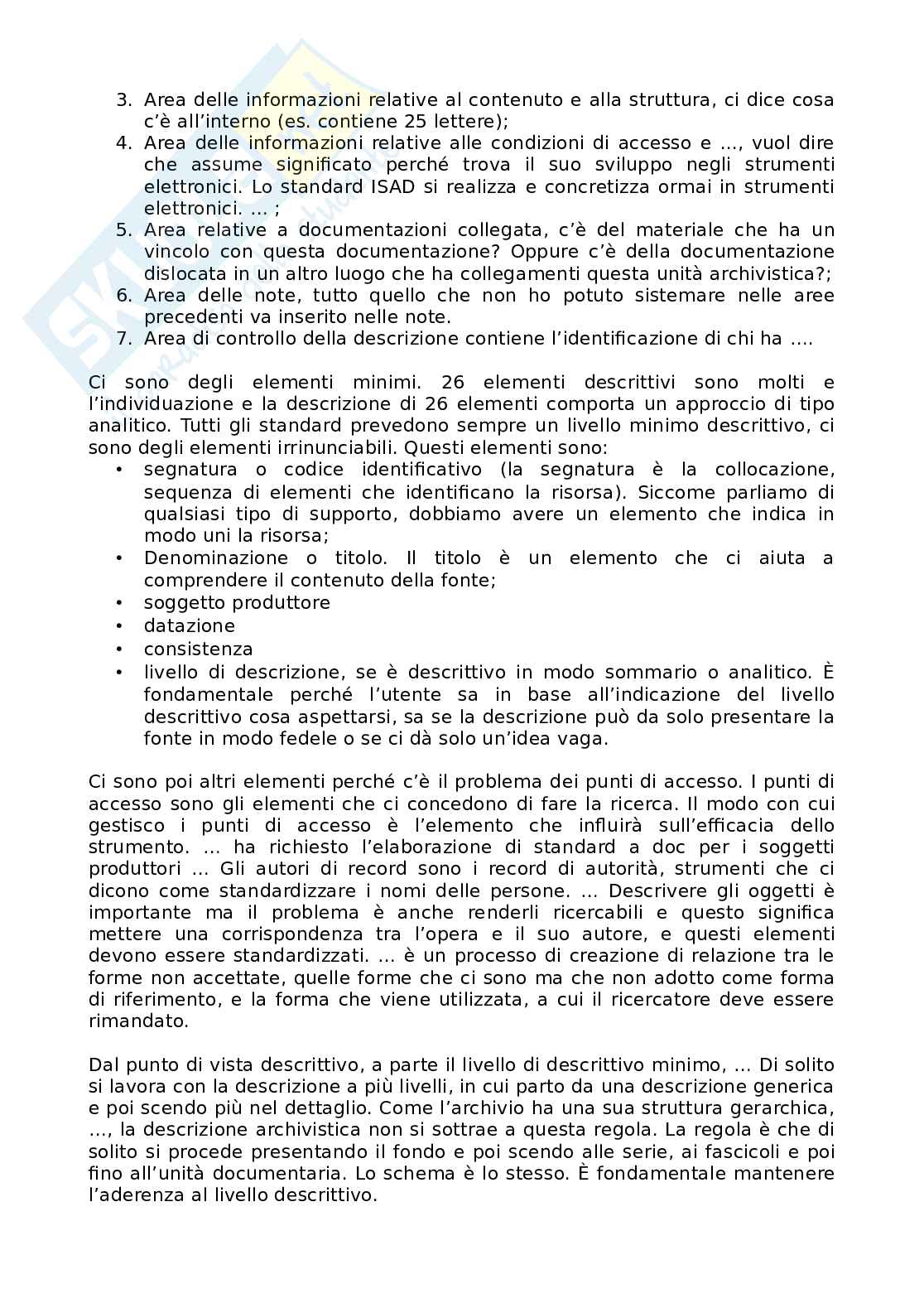 3. Area delle informazioni relative al contenuto e alla struttura, ci dice cosa c'è all'interno (es. contiene 25 lettere);
4. Area delle informazioni relative alle condizioni di accesso e ..., vuol dire che assume significato perché trova il suo sviluppo negli strumenti elettronici. Lo standard ISAD si realizza e concretizza ormai in strumenti elettronici. ... ;
5. Area relative a documentazioni collegata, c'è del materiale che ha un vincolo con questa documentazione? Oppure c'è della documentazione dislocata in un altro luogo che ha collegamenti questa unità archivistica?;
6. Area delle note, tutto quello che non ho potuto sistemare nelle aree precedenti va inserito nelle note.
7. Area di controllo della descrizione contiene l'identificazione di chi ha ....

Ci sono degli elementi minimi. 26 elementi descrittivi sono molti e l'individuazione e la descrizione di 26 elementi comporta un approccio di tipo analitico. Tutti gli standard prevedono sempre un livello minimo descrittivo, ci sono degli elementi irrinunciabili. Questi elementi sono:
• segnatura o codice identificativo (la segnatura è la collocazione, sequenza di elementi che identificano la risorsa). Siccome parliamo di qualsiasi tipo di supporto, dobbiamo avere un elemento che indica in modo uni la risorsa;
• Denominazione o titolo. Il titolo è un elemento che ci aiuta a comprendere il contenuto della fonte;
• soggetto produttore
• datazione
• consistenza
• livello di descrizione, se è descrittivo in modo sommario o analitico. È fondamentale perché l'utente sa in base all'indicazione del livello descrittivo cosa aspettarsi, sa se la descrizione può da solo presentare la fonte in modo fedele o se ci dà solo un'idea vaga.

Ci sono poi altri elementi perché c'è il problema dei punti di accesso. I punti di accesso sono gli elementi che ci concedono di fare la ricerca. Il modo con cui gestisco i punti di accesso è l'elemento che influirà sull'efficacia dello strumento. ... ha richiesto l'elaborazione di standard a doc per i soggetti produttori ... Gli autori di record sono i record di autorità, strumenti che ci dicono come standardizzare i nomi delle persone. ... Descrivere gli oggetti è importante ma il problema è anche renderli ricercabili e questo significa mettere una corrispondenza tra l'opera e il suo autore, e questi elementi devono essere standardizzati. ... è un processo di creazione di relazione tra le forme non accettate, quelle forme che ci sono ma che non adotto come forma di riferimento, e la forma che viene utilizzata, a cui il ricercatore deve essere rimandato.

Dal punto di vista descrittivo, a parte il livello di descrittivo minimo, ... Di solito si lavora con la descrizione a più livelli, in cui parto da una descrizione generica e poi scendo più nel dettaglio. Come l'archivio ha una sua struttura gerarchica, ..., la descrizione archivistica non si sottrae a questa regola. La regola è che di solito si procede presentando il fondo e poi scendo alle serie, ai fascicoli e poi fino all'unità documentaria. Lo schema è lo stesso. È fondamentale mantenere l'aderenza al livello descrittivo.